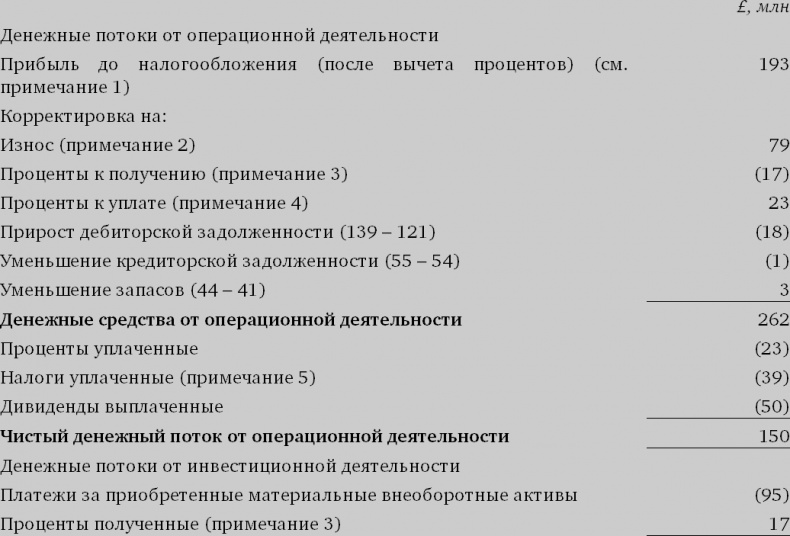 | | £, млн |
|---|---|
| Денежные потоки от операционной деятельности | |
| Прибыль до налогообложения (после вычета процентов) (см. примечание 1) | 193 |
| Корректировка на: | |
| Износ (примечание 2) | 79 |
| Проценты к получению (примечание 3) | (17) |
| Проценты к уплате (примечание 4) | 23 |
| Прирост дебиторской задолженности (139 – 121) | (18) |
| Уменьшение кредиторской задолженности (55 – 54) | (1) |
| Уменьшение запасов (44 – 41) | 3 |
| **Денежные средства от операционной деятельности** | 262 |
| Проценты уплаченные | (23) |
| Налоги уплаченные (примечание 5) | (39) |
| Дивиденды выплаченные | (50) |
| **Чистый денежный поток от операционной деятельности** | 150 |
| Денежные потоки от инвестиционной деятельности | |
| Платежи за приобретенные материальные внеоборотные активы | (95) |
| Проценты полученные (примечание 3) | 17 |